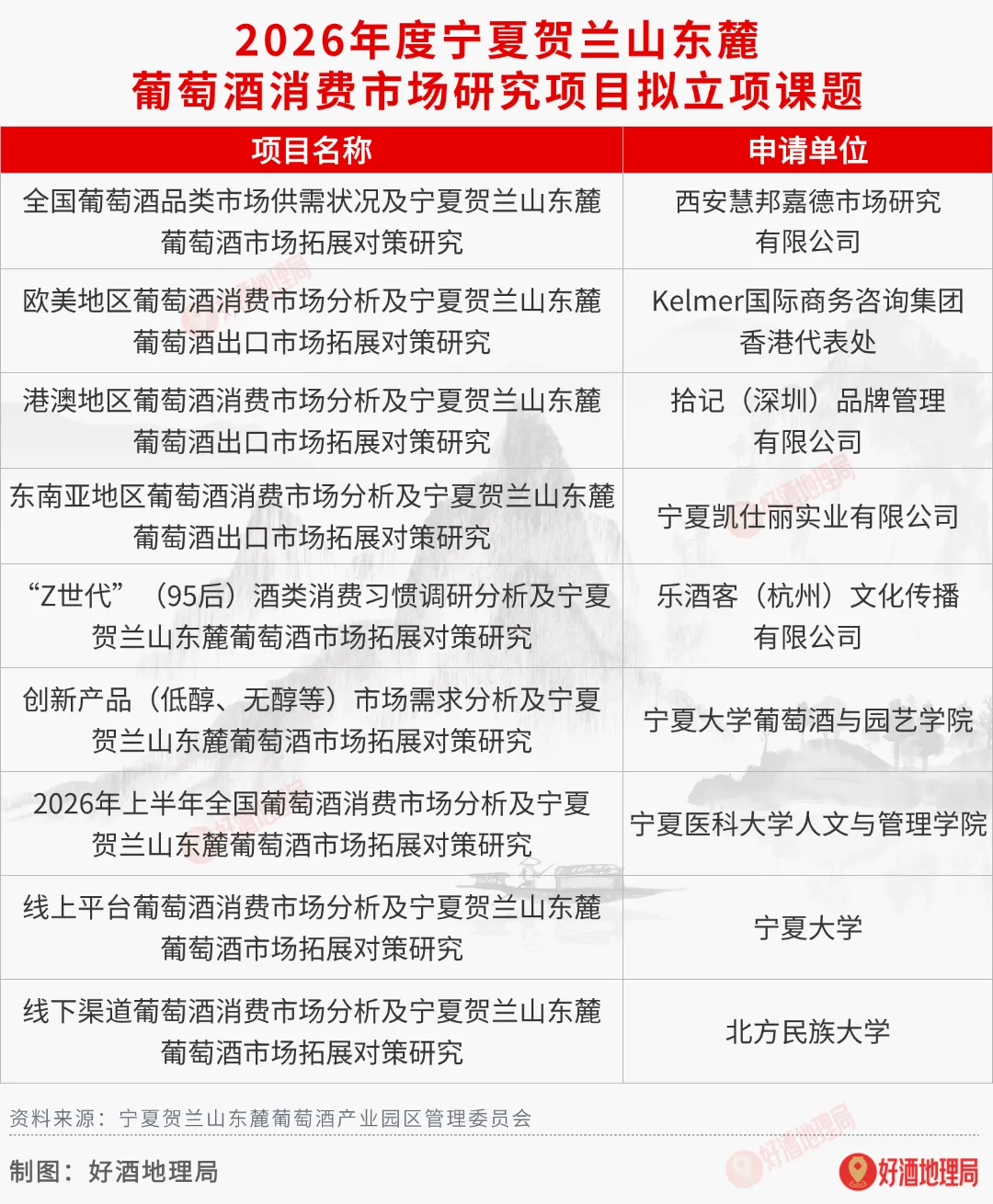 2026年度宁夏贺兰山东麓
葡萄酒消费市场研究项目拟立项课题

| 项目名称 | 申请单位 |
|---|---|
| 全国葡萄酒品类市场供需状况及宁夏贺兰山东麓葡萄酒市场拓展对策研究 | 西安慧邦嘉德市场研究有限公司 |
| 欧美地区葡萄酒消费市场分析及宁夏贺兰山东麓葡萄酒出口市场拓展对策研究 | Kelmer国际商务咨询集团香港代表处 |
| 港澳地区葡萄酒消费市场分析及宁夏贺兰山东麓葡萄酒出口市场拓展对策研究 | 拾记（深圳）品牌管理有限公司 |
| 东南亚地区葡萄酒消费市场分析及宁夏贺兰山东麓葡萄酒出口市场拓展对策研究 | 宁夏凯仕丽实业有限公司 |
| “Z世代”（95后）酒类消费习惯调研分析及宁夏贺兰山东麓葡萄酒市场拓展对策研究 | 乐酒客（杭州）文化传播有限公司 |
| 创新产品（低醇、无醇等）市场需求分析及宁夏贺兰山东麓葡萄酒市场拓展对策研究 | 宁夏大学葡萄酒与园艺学院 |
| 2026年上半年全国葡萄酒消费市场分析及宁夏贺兰山东麓葡萄酒市场拓展对策研究 | 宁夏医科大学人文与管理学院 |
| 线上平台葡萄酒消费市场分析及宁夏贺兰山东麓葡萄酒市场拓展对策研究 | 宁夏大学 |
| 线下渠道葡萄酒消费市场分析及宁夏贺兰山东麓葡萄酒市场拓展对策研究 | 北方民族大学 |

资料来源：宁夏贺兰山东麓葡萄酒产业园区管理委员会

制图：好酒地理局

好酒地理局